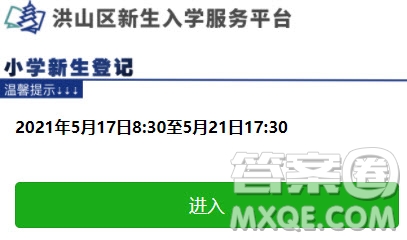 洪山区新生入学服务平台

小学新生登记

温馨提示↓↓↓

2021年5月17日8:30至5月21日17:30

进入

答案圈
MXQE.COM